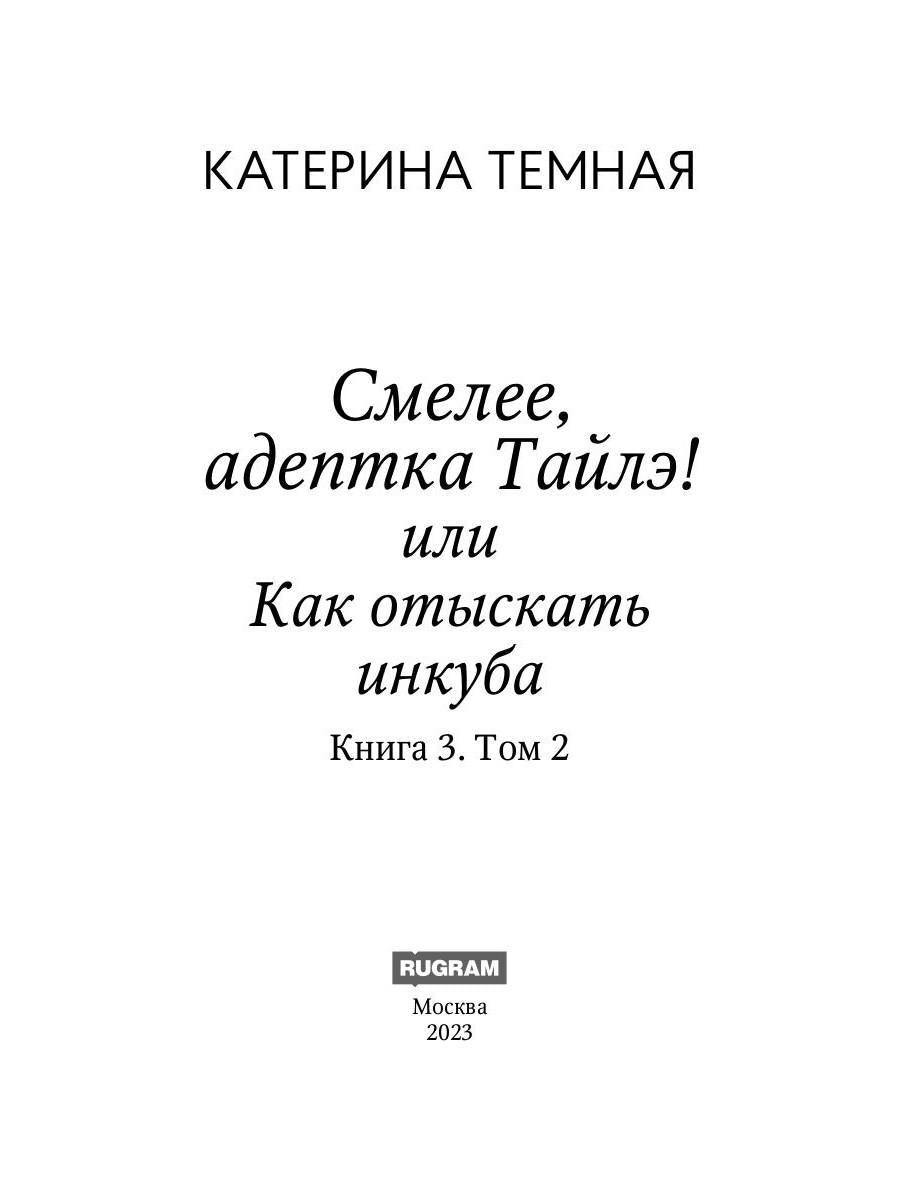 КАТЕРИНА ТЕМНАЯ

Смелее, адептка Тайлэ!
или
Как отыскать инкуба

Книга 3. Том 2

RUGRAM

Москва
2023